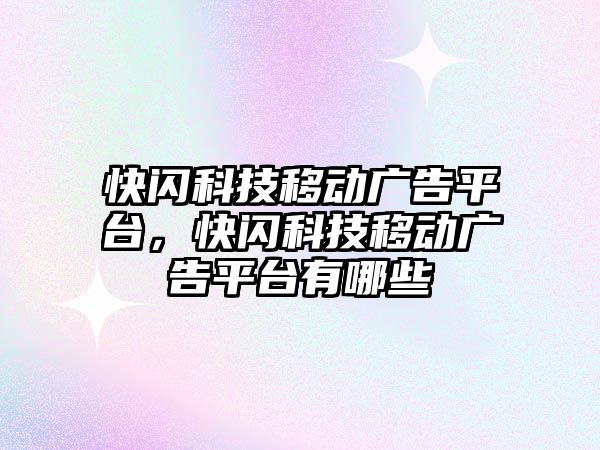 快闪科技移动广告平台，快闪科技移动广告平台有哪些